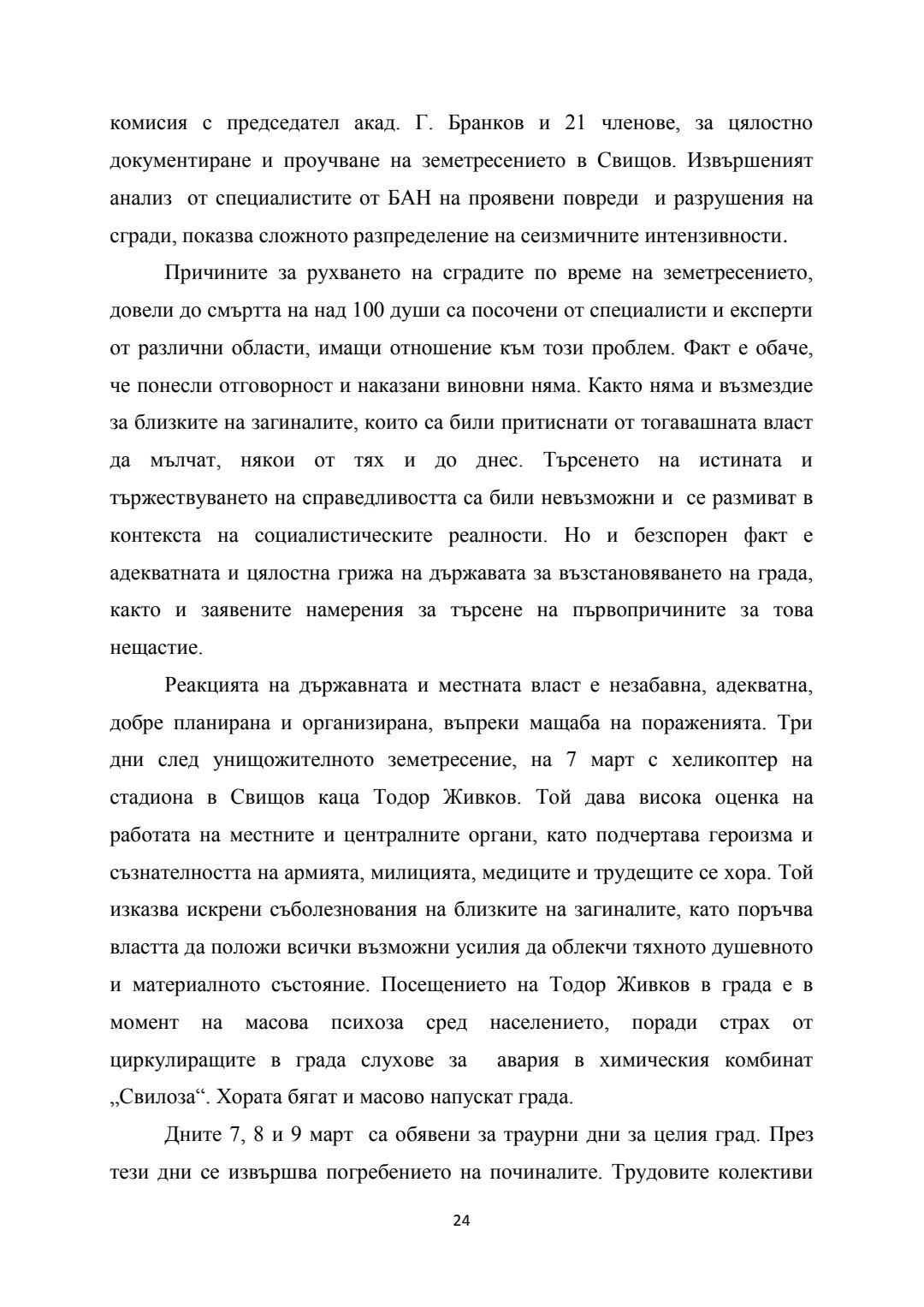 комисия с председател акад. Г. Бранков и 21 членове, за цялостно документиране и проучване на земетресението в Свищов. Извършеният анализ от специалистите от БАН на проявени повреди и разрушения на сгради, показва сложното разпределение на сеизмичните интензивности.

Причините за рухването на сградите по време на земетресението, довели до смъртта на над 100 души са посочени от специалисти и експерти от различни области, имащи отношение към този проблем. Факт е обаче, че понесли отговорност и наказани виновни няма. Както няма и възмездие за близките на загиналите, които са били притиснати от тогавашната власт да мълчат, някои от тях и до днес. Търсенето на истината и тържествуването на справедливостта са били невъзможни и се размиват в контекста на социалистическите реалности. Но и безспорен факт е адекватната и цялостна грижа на държавата за възстановяването на града, както и заявените намерения за търсене на първопричините за това нещастие.

Реакцията на държавната и местната власт е незабавна, адекватна, добре планирана и организирана, въпреки мащаба на пораженията. Три дни след унищожителното земетресение, на 7 март с хеликоптер на стадиона в Свищов каца Тодор Живков. Той дава висока оценка на работата на местните и централните органи, като подчертава героизма и съзнателността на армията, милицията, медиците и трудещите се хора. Той изказва искрени съболезнования на близките на загиналите, като поръчва властта да положи всички възможни усилия да облекчи тяхното душевното и материалното състояние. Посещението на Тодор Живков в града е в момент на масова психоза сред населението, поради страх от циркулиращите в града слухове за авария в химическия комбинат „Свилоза“. Хората бягат и масово напускат града.

Дните 7, 8 и 9 март са обявени за траурни дни за целия град. През тези дни се извършва погребението на починалите. Трудовите колективи

24